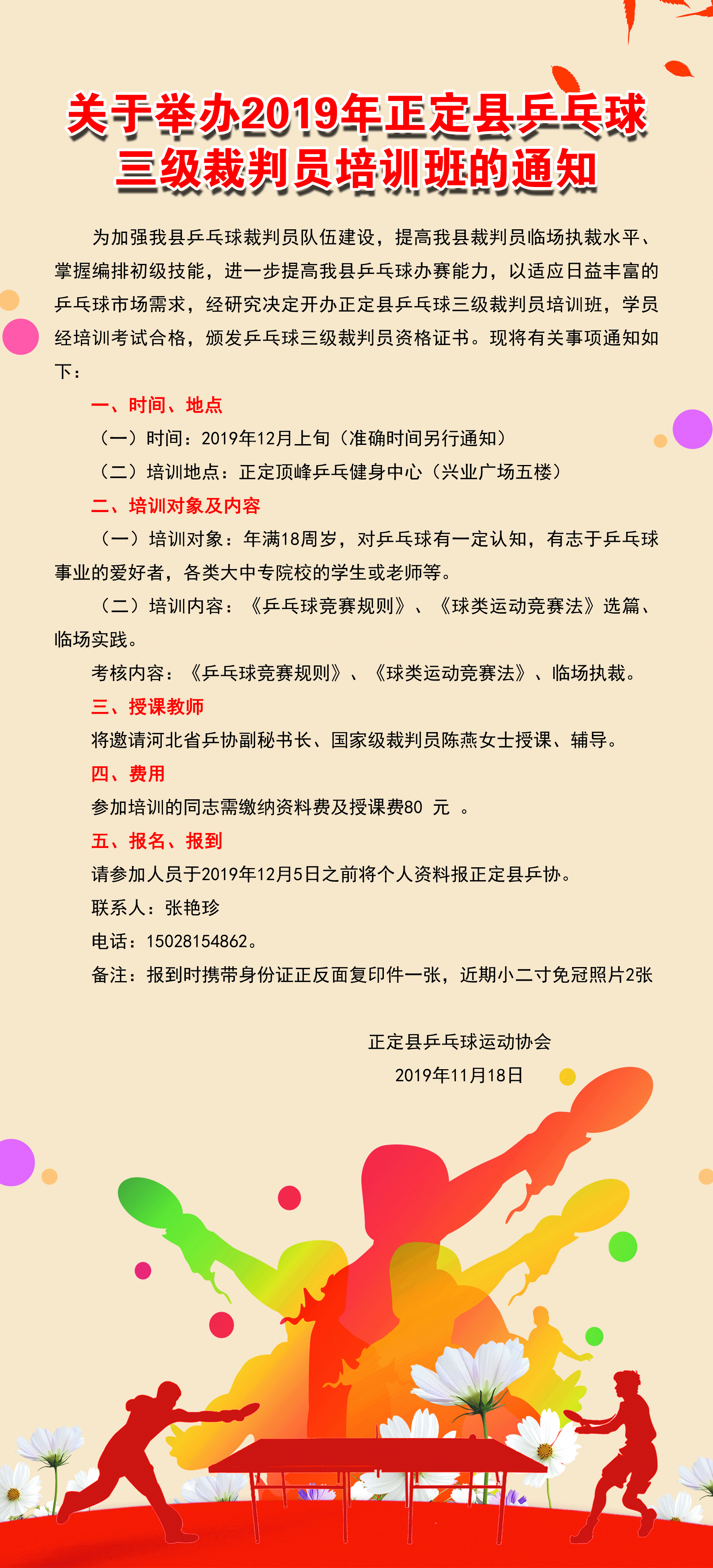 关于举办2019年正定县乒乓球三级裁判员培训班的通知

为加强我县乒乓球裁判员队伍建设，提高我县裁判员临场执裁水平、掌握编排初级技能，进一步提高我县乒乓球办赛能力，以适应日益丰富的乒乓球市场需求，经研究决定开办正定县乒乓球三级裁判员培训班，学员经培训考试合格，颁发乒乓球三级裁判员资格证书。现将有关事项通知如下：

一、时间、地点

（一）时间：2019年12月上旬（准确时间另行通知）

（二）培训地点：正定顶峰乒乓健身中心（兴业广场五楼）

二、培训对象及内容

（一）培训对象：年满18周岁，对乒乓球有一定认知，有志于乒乓球事业的爱好者，各类大中专院校的学生或老师等。

（二）培训内容：《乒乓球竞赛规则》、《球类运动竞赛法》选篇、临场实践。

考核内容：《乒乓球竞赛规则》、《球类运动竞赛法》、临场执裁。

三、授课教师

将邀请河北省乒协副秘书长、国家级裁判员陈燕女士授课、辅导。

四、费用

参加培训的同志需缴纳资料费及授课费80 元 。

五、报名、报到

请参加人员于2019年12月5日之前将个人资料报正定县乒协。

联系人：张艳珍

电话：15028154862。

备注：报到时携带身份证正反面复印件一张，近期小二寸免冠照片2张

正定县乒乓球运动协会

2019年11月18日